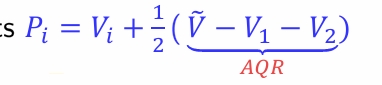 ts $P_i = V_i + \frac{1}{2}(\underbrace{\tilde{V} - V_1 - V_2}_{AQR})$